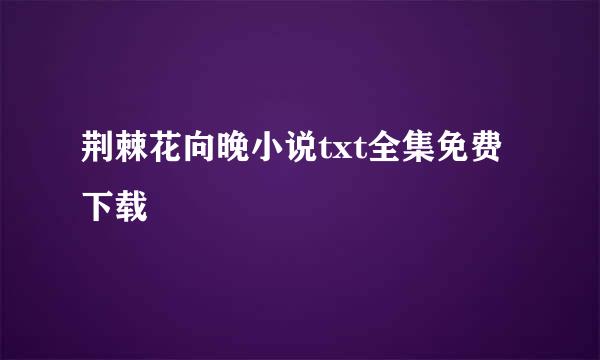 荆棘花向晚小说txt全集免费下载